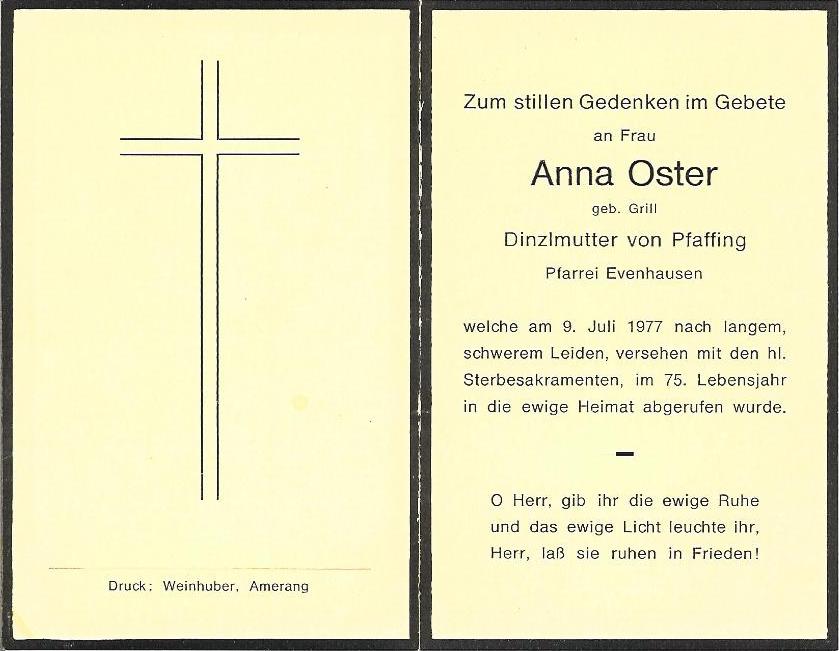 Druck: Weinhuber, Amerang

Zum stillen Gedenken im Gebete

an Frau

Anna Oster

geb. Grill

Dinzlmutter von Pfaffing

Pfarrei Evenhausen

welche am 9. Juli 1977 nach langem, schwerem Leiden, versehen mit den hl. Sterbesakramenten, im 75. Lebensjahr in die ewige Heimat abgerufen wurde.

O Herr, gib ihr die ewige Ruhe und das ewige Licht leuchte ihr, Herr, laß sie ruhen in Frieden!